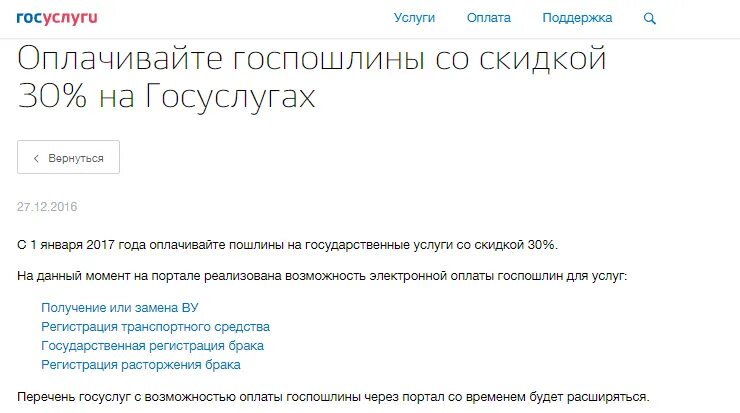 госуслуги

Услуги Оплата Поддержка

Оплачивайте госпошлины со скидкой 30% на Госуслугах

Вернуться

27.12.2016

С 1 января 2017 года оплачивайте пошлины на государственные услуги со скидкой 30%.

На данный момент на портале реализована возможность электронной оплаты госпошлин для услуг:

Получение или замена ВУ
Регистрация транспортного средства
Государственная регистрация брака
Регистрация расторжения брака

Перечень госуслуг с возможностью оплаты госпошлины через портал со временем будет расширяться.